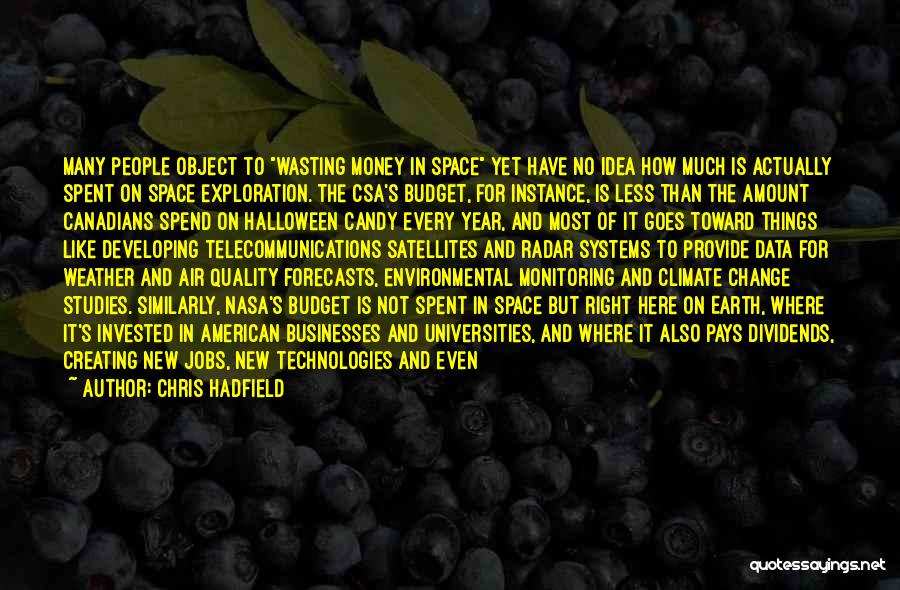 MANY PEOPLE OBJECT TO "WASTING MONEY IN SPACE" YET HAVE NO IDEA HOW MUCH IS ACTUALLY SPENT ON SPACE EXPLORATION. THE CSA'S BUDGET, FOR INSTANCE, IS LESS THAN THE AMOUNT CANADIANS SPEND ON HALLOWEEN CANDY EVERY YEAR, AND MOST OF IT GOES TOWARD THINGS LIKE DEVELOPING TELECOMMUNICATIONS SATELLITES AND RADAR SYSTEMS TO PROVIDE DATA FOR WEATHER AND AIR QUALITY FORECASTS, ENVIRONMENTAL MONITORING AND CLIMATE CHANGE STUDIES. SIMILARLY, NASA'S BUDGET IS NOT SPENT IN SPACE BUT RIGHT HERE ON EARTH, WHERE IT'S INVESTED IN AMERICAN BUSINESSES AND UNIVERSITIES, AND WHERE IT ALSO PAYS DIVIDENDS, CREATING NEW JOBS, NEW TECHNOLOGIES AND EVEN

~ AUTHOR: CHRIS HADFIELD

quotessayings.net